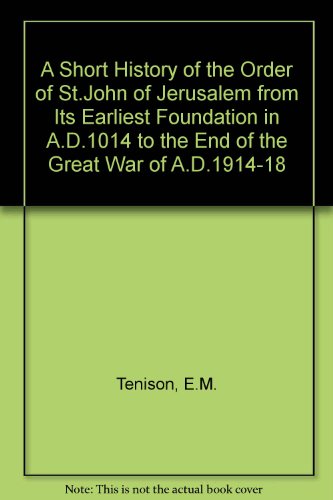 A Short History of the Order of St.John of Jerusalem from Its Earliest Foundation in A.D.1014 to the End of the Great War of A.D.1914-18

Tenison, E.M.

Note: This is not the actual book cover